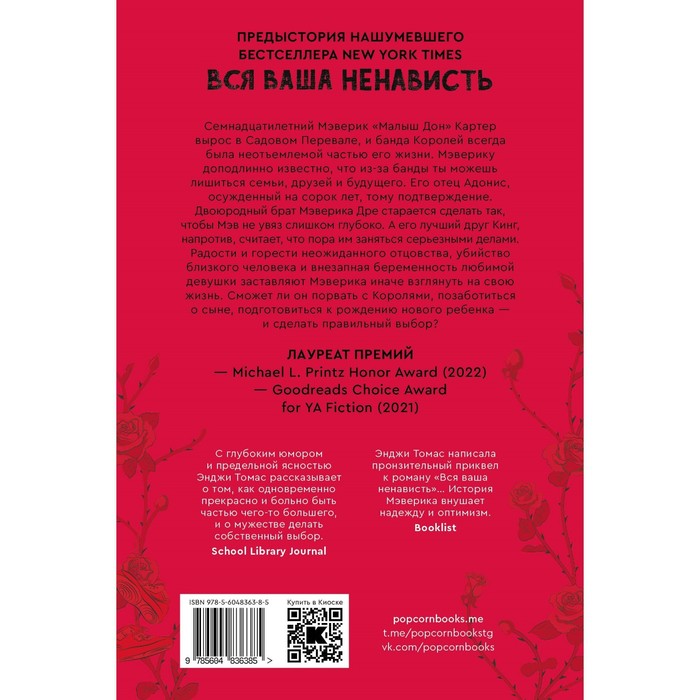 ПРЕДЫСТОРИЯ НАШУМЕВШЕГО
БЕСТСЕЛЛЕРА NEW YORK TIMES
ВСЯ ВАША НЕНАВИСТЬ

Семнадцатилетний Мэверик «Малыш Дон» Картер вырос в Садовом Перевале, и банда Королей всегда была неотъемлемой частью его жизни. Мэверику доподлинно известно, что из-за банды ты можешь лишиться семьи, друзей и будущего. Его отец Адонис, осужденный на сорок лет, тому подтверждение. Двоюродный брат Мэверика Дре старается сделать так, чтобы Мэв не увяз слишком глубоко. А его лучший друг Кинг, напротив, считает, что пора им заняться серьезными делами. Радости и горести неожиданного отцовства, убийство близкого человека и внезапная беременность любимой девушки заставляют Мэверика иначе взглянуть на свою жизнь. Сможет ли он порвать с Королями, позаботиться о сыне, подготовиться к рождению нового ребенка — и сделать правильный выбор?

ЛАУРЕАТ ПРЕМИЙ
— Michael L. Printz Honor Award (2022)
— Goodreads Choice Award
for YA Fiction (2021)

С глубоким юмором и предельной ясностью Энджи Томас рассказывает о том, как одновременно прекрасно и больно быть частью чего-то большего, и о мужестве делать собственный выбор.
School Library Journal

Энджи Томас написала пронзительный приквел к роману «Вся ваша ненависть»... История Мэверика внушает надежду и оптимизм.
Booklist

ISBN 978-5-6048363-8-5
9 785604 836385 >

Купить в Киоске

popcornbooks.me
t.me/popcornbookstg
vk.com/popcornbooks